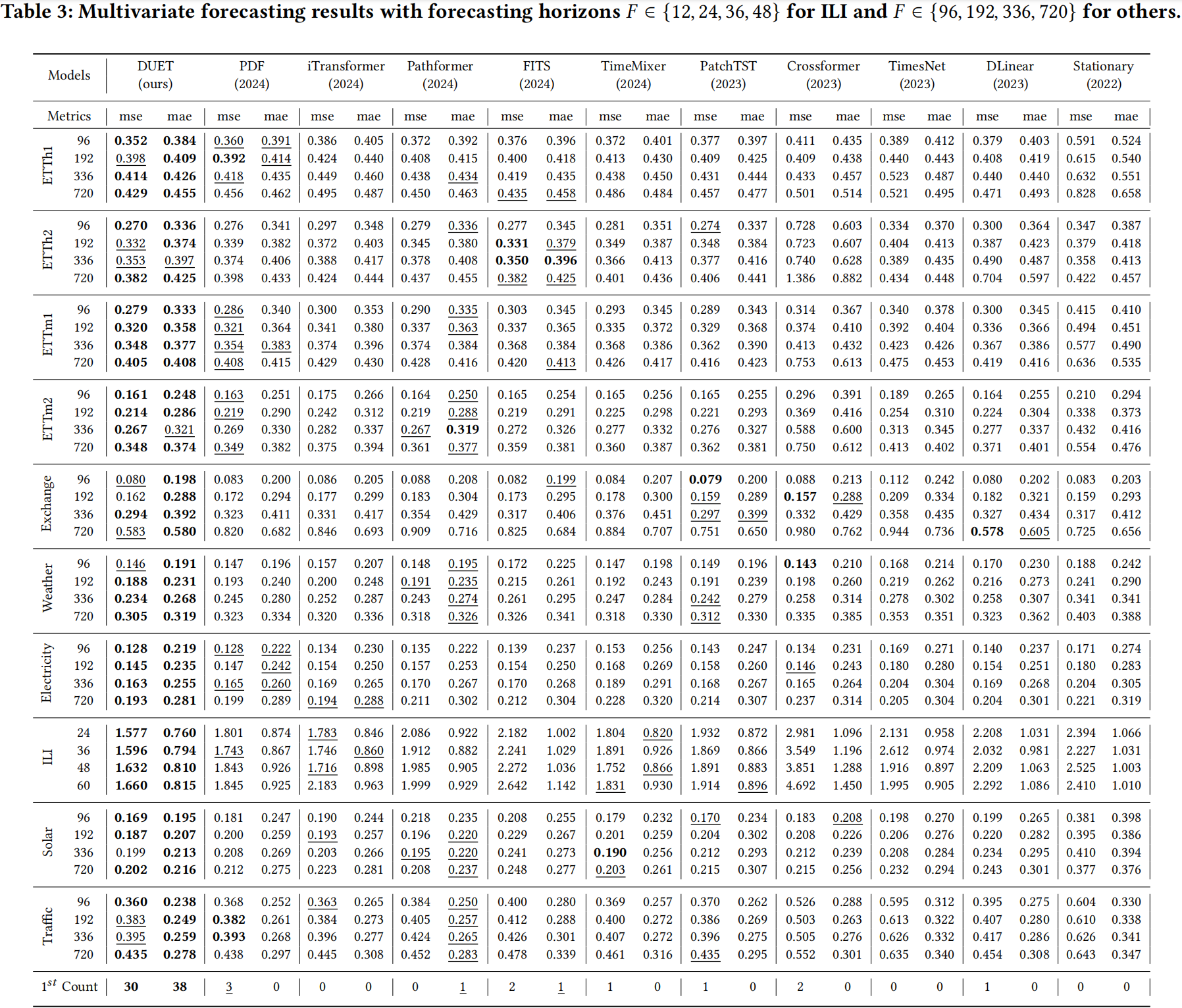 Table 3: Multivariate forecasting results with forecasting horizons $F \in \{12, 24, 36, 48\}$ for ILI and $F \in \{96, 192, 336, 720\}$ for others.

| Models | | DUET (ours) | | PDF (2024) | | iTransformer (2024) | | Pathformer (2024) | | FITS (2024) | | TimeMixer (2024) | | PatchTST (2023) | | Crossformer (2023) | | TimesNet (2023) | | DLinear (2023) | | Stationary (2022) | |
|---|---|---|---|---|---|---|---|---|---|---|---|---|---|---|---|---|---|---|---|---|---|---|---|
| Metrics | | mse | mae | mse | mae | mse | mae | mse | mae | mse | mae | mse | mae | mse | mae | mse | mae | mse | mae | mse | mae | mse | mae |
| ETTh1 | 96 | 0.352 | 0.384 | 0.360 | 0.391 | 0.386 | 0.405 | 0.372 | 0.392 | 0.376 | 0.396 | 0.372 | 0.401 | 0.377 | 0.397 | 0.411 | 0.435 | 0.389 | 0.412 | 0.379 | 0.403 | 0.591 | 0.524 |
| | 192 | 0.398 | 0.409 | 0.392 | 0.414 | 0.424 | 0.440 | 0.408 | 0.415 | 0.400 | 0.418 | 0.413 | 0.430 | 0.409 | 0.425 | 0.409 | 0.438 | 0.440 | 0.443 | 0.408 | 0.419 | 0.615 | 0.540 |
| | 336 | 0.414 | 0.426 | 0.418 | 0.435 | 0.449 | 0.460 | 0.438 | 0.434 | 0.419 | 0.435 | 0.438 | 0.450 | 0.431 | 0.444 | 0.433 | 0.457 | 0.523 | 0.487 | 0.440 | 0.440 | 0.632 | 0.551 |
| | 720 | 0.429 | 0.455 | 0.456 | 0.462 | 0.495 | 0.487 | 0.450 | 0.463 | 0.435 | 0.458 | 0.486 | 0.484 | 0.457 | 0.477 | 0.501 | 0.514 | 0.521 | 0.495 | 0.471 | 0.493 | 0.828 | 0.658 |
| ETTh2 | 96 | 0.270 | 0.336 | 0.276 | 0.341 | 0.297 | 0.348 | 0.279 | 0.336 | 0.277 | 0.345 | 0.281 | 0.351 | 0.274 | 0.337 | 0.728 | 0.603 | 0.334 | 0.370 | 0.300 | 0.364 | 0.347 | 0.387 |
| | 192 | 0.332 | 0.374 | 0.339 | 0.382 | 0.372 | 0.403 | 0.345 | 0.380 | 0.331 | 0.379 | 0.349 | 0.387 | 0.348 | 0.384 | 0.723 | 0.607 | 0.404 | 0.413 | 0.387 | 0.423 | 0.379 | 0.418 |
| | 336 | 0.353 | 0.397 | 0.374 | 0.406 | 0.388 | 0.417 | 0.378 | 0.408 | 0.350 | 0.396 | 0.366 | 0.413 | 0.377 | 0.416 | 0.740 | 0.628 | 0.389 | 0.435 | 0.490 | 0.487 | 0.358 | 0.413 |
| | 720 | 0.382 | 0.425 | 0.398 | 0.433 | 0.424 | 0.444 | 0.437 | 0.455 | 0.382 | 0.425 | 0.401 | 0.436 | 0.406 | 0.441 | 1.386 | 0.882 | 0.434 | 0.448 | 0.704 | 0.597 | 0.422 | 0.457 |
| ETTm1 | 96 | 0.279 | 0.333 | 0.286 | 0.340 | 0.300 | 0.353 | 0.290 | 0.335 | 0.303 | 0.345 | 0.293 | 0.345 | 0.289 | 0.343 | 0.314 | 0.367 | 0.340 | 0.378 | 0.300 | 0.345 | 0.415 | 0.410 |
| | 192 | 0.320 | 0.358 | 0.321 | 0.364 | 0.341 | 0.380 | 0.337 | 0.363 | 0.337 | 0.365 | 0.335 | 0.372 | 0.329 | 0.368 | 0.374 | 0.410 | 0.392 | 0.404 | 0.336 | 0.366 | 0.494 | 0.451 |
| | 336 | 0.348 | 0.377 | 0.354 | 0.383 | 0.374 | 0.396 | 0.374 | 0.384 | 0.368 | 0.384 | 0.368 | 0.386 | 0.362 | 0.390 | 0.413 | 0.432 | 0.423 | 0.426 | 0.367 | 0.386 | 0.577 | 0.490 |
| | 720 | 0.405 | 0.408 | 0.408 | 0.415 | 0.429 | 0.430 | 0.428 | 0.416 | 0.420 | 0.413 | 0.426 | 0.417 | 0.416 | 0.423 | 0.753 | 0.613 | 0.475 | 0.453 | 0.419 | 0.416 | 0.636 | 0.535 |
| ETTm2 | 96 | 0.161 | 0.248 | 0.163 | 0.251 | 0.175 | 0.266 | 0.164 | 0.250 | 0.165 | 0.254 | 0.165 | 0.256 | 0.165 | 0.255 | 0.296 | 0.391 | 0.189 | 0.265 | 0.164 | 0.255 | 0.210 | 0.294 |
| | 192 | 0.214 | 0.286 | 0.219 | 0.290 | 0.242 | 0.312 | 0.219 | 0.288 | 0.219 | 0.291 | 0.225 | 0.298 | 0.221 | 0.293 | 0.369 | 0.416 | 0.254 | 0.310 | 0.224 | 0.304 | 0.338 | 0.373 |
| | 336 | 0.267 | 0.321 | 0.269 | 0.330 | 0.282 | 0.337 | 0.267 | 0.319 | 0.272 | 0.326 | 0.277 | 0.332 | 0.276 | 0.327 | 0.588 | 0.600 | 0.313 | 0.345 | 0.277 | 0.337 | 0.432 | 0.416 |
| | 720 | 0.348 | 0.374 | 0.349 | 0.382 | 0.375 | 0.394 | 0.361 | 0.377 | 0.359 | 0.381 | 0.360 | 0.387 | 0.362 | 0.381 | 0.750 | 0.612 | 0.413 | 0.402 | 0.371 | 0.401 | 0.554 | 0.476 |
| Exchange | 96 | 0.080 | 0.198 | 0.083 | 0.200 | 0.086 | 0.205 | 0.088 | 0.208 | 0.082 | 0.199 | 0.084 | 0.207 | 0.079 | 0.200 | 0.088 | 0.213 | 0.112 | 0.242 | 0.080 | 0.202 | 0.083 | 0.203 |
| | 192 | 0.162 | 0.288 | 0.172 | 0.294 | 0.177 | 0.299 | 0.183 | 0.304 | 0.173 | 0.295 | 0.178 | 0.300 | 0.159 | 0.289 | 0.157 | 0.288 | 0.209 | 0.334 | 0.182 | 0.321 | 0.159 | 0.293 |
| | 336 | 0.294 | 0.392 | 0.323 | 0.411 | 0.331 | 0.417 | 0.354 | 0.429 | 0.317 | 0.406 | 0.376 | 0.451 | 0.297 | 0.399 | 0.332 | 0.429 | 0.358 | 0.435 | 0.327 | 0.434 | 0.317 | 0.412 |
| | 720 | 0.583 | 0.580 | 0.820 | 0.682 | 0.846 | 0.693 | 0.909 | 0.716 | 0.825 | 0.684 | 0.884 | 0.707 | 0.751 | 0.650 | 0.980 | 0.762 | 0.944 | 0.736 | 0.578 | 0.605 | 0.725 | 0.656 |
| Weather | 96 | 0.146 | 0.191 | 0.147 | 0.196 | 0.157 | 0.207 | 0.148 | 0.195 | 0.172 | 0.225 | 0.147 | 0.198 | 0.149 | 0.196 | 0.143 | 0.210 | 0.168 | 0.214 | 0.170 | 0.230 | 0.188 | 0.242 |
| | 192 | 0.188 | 0.231 | 0.193 | 0.240 | 0.200 | 0.248 | 0.191 | 0.235 | 0.215 | 0.261 | 0.192 | 0.243 | 0.191 | 0.239 | 0.198 | 0.260 | 0.219 | 0.262 | 0.216 | 0.273 | 0.241 | 0.290 |
| | 336 | 0.234 | 0.268 | 0.245 | 0.280 | 0.252 | 0.287 | 0.243 | 0.274 | 0.261 | 0.295 | 0.247 | 0.284 | 0.242 | 0.279 | 0.258 | 0.314 | 0.278 | 0.302 | 0.258 | 0.307 | 0.341 | 0.341 |
| | 720 | 0.305 | 0.319 | 0.323 | 0.334 | 0.320 | 0.336 | 0.318 | 0.326 | 0.326 | 0.341 | 0.318 | 0.330 | 0.312 | 0.330 | 0.335 | 0.385 | 0.353 | 0.351 | 0.323 | 0.362 | 0.403 | 0.388 |
| Electricity | 96 | 0.128 | 0.219 | 0.128 | 0.222 | 0.134 | 0.230 | 0.135 | 0.222 | 0.139 | 0.237 | 0.153 | 0.256 | 0.143 | 0.247 | 0.134 | 0.231 | 0.169 | 0.271 | 0.140 | 0.237 | 0.171 | 0.274 |
| | 192 | 0.145 | 0.235 | 0.147 | 0.242 | 0.154 | 0.250 | 0.157 | 0.253 | 0.154 | 0.250 | 0.168 | 0.269 | 0.158 | 0.260 | 0.146 | 0.243 | 0.180 | 0.280 | 0.154 | 0.251 | 0.180 | 0.283 |
| | 336 | 0.163 | 0.255 | 0.165 | 0.260 | 0.169 | 0.265 | 0.170 | 0.267 | 0.170 | 0.268 | 0.189 | 0.291 | 0.168 | 0.267 | 0.165 | 0.264 | 0.204 | 0.304 | 0.169 | 0.268 | 0.204 | 0.305 |
| | 720 | 0.193 | 0.281 | 0.199 | 0.289 | 0.194 | 0.288 | 0.211 | 0.302 | 0.212 | 0.304 | 0.228 | 0.320 | 0.214 | 0.307 | 0.237 | 0.314 | 0.205 | 0.304 | 0.204 | 0.301 | 0.221 | 0.319 |
| ILI | 24 | 1.577 | 0.760 | 1.801 | 0.874 | 1.783 | 0.846 | 2.086 | 0.922 | 2.182 | 1.002 | 1.804 | 0.820 | 1.932 | 0.872 | 2.981 | 1.096 | 2.131 | 0.958 | 2.208 | 1.031 | 2.394 | 1.066 |
| | 36 | 1.596 | 0.794 | 1.743 | 0.867 | 1.746 | 0.860 | 1.912 | 0.882 | 2.241 | 1.029 | 1.891 | 0.926 | 1.869 | 0.866 | 3.549 | 1.196 | 2.612 | 0.974 | 2.032 | 0.981 | 2.227 | 1.031 |
| | 48 | 1.632 | 0.810 | 1.843 | 0.926 | 1.716 | 0.898 | 1.985 | 0.905 | 2.272 | 1.036 | 1.752 | 0.866 | 1.891 | 0.883 | 3.851 | 1.288 | 1.916 | 0.897 | 2.209 | 1.063 | 2.525 | 1.003 |
| | 60 | 1.660 | 0.815 | 1.845 | 0.925 | 2.183 | 0.963 | 1.999 | 0.929 | 2.642 | 1.142 | 1.831 | 0.930 | 1.914 | 0.896 | 4.692 | 1.450 | 1.995 | 0.905 | 2.292 | 1.086 | 2.410 | 1.010 |
| Solar | 96 | 0.169 | 0.195 | 0.181 | 0.247 | 0.190 | 0.244 | 0.218 | 0.235 | 0.208 | 0.255 | 0.179 | 0.232 | 0.170 | 0.234 | 0.183 | 0.208 | 0.198 | 0.270 | 0.199 | 0.265 | 0.381 | 0.398 |
| | 192 | 0.187 | 0.207 | 0.200 | 0.259 | 0.193 | 0.257 | 0.196 | 0.220 | 0.229 | 0.267 | 0.201 | 0.259 | 0.204 | 0.302 | 0.208 | 0.226 | 0.206 | 0.276 | 0.220 | 0.282 | 0.395 | 0.386 |
| | 336 | 0.199 | 0.213 | 0.208 | 0.269 | 0.203 | 0.266 | 0.195 | 0.220 | 0.241 | 0.273 | 0.190 | 0.256 | 0.212 | 0.293 | 0.212 | 0.239 | 0.208 | 0.284 | 0.234 | 0.295 | 0.410 | 0.394 |
| | 720 | 0.202 | 0.216 | 0.212 | 0.275 | 0.223 | 0.281 | 0.208 | 0.237 | 0.248 | 0.277 | 0.203 | 0.261 | 0.215 | 0.307 | 0.215 | 0.256 | 0.232 | 0.294 | 0.243 | 0.301 | 0.377 | 0.376 |
| Traffic | 96 | 0.360 | 0.238 | 0.368 | 0.252 | 0.363 | 0.265 | 0.384 | 0.250 | 0.400 | 0.280 | 0.369 | 0.257 | 0.370 | 0.262 | 0.526 | 0.288 | 0.595 | 0.312 | 0.395 | 0.275 | 0.604 | 0.330 |
| | 192 | 0.383 | 0.249 | 0.382 | 0.261 | 0.384 | 0.273 | 0.405 | 0.257 | 0.412 | 0.288 | 0.400 | 0.272 | 0.386 | 0.269 | 0.503 | 0.263 | 0.613 | 0.322 | 0.407 | 0.280 | 0.610 | 0.338 |
| | 336 | 0.395 | 0.259 | 0.393 | 0.268 | 0.396 | 0.277 | 0.424 | 0.265 | 0.426 | 0.301 | 0.407 | 0.272 | 0.396 | 0.275 | 0.505 | 0.276 | 0.626 | 0.332 | 0.417 | 0.286 | 0.626 | 0.341 |
| | 720 | 0.435 | 0.278 | 0.438 | 0.297 | 0.445 | 0.308 | 0.452 | 0.283 | 0.478 | 0.339 | 0.461 | 0.316 | 0.435 | 0.295 | 0.552 | 0.301 | 0.635 | 0.340 | 0.454 | 0.308 | 0.643 | 0.347 |
| $1^{st}$ Count | | 30 | 38 | 3 | 0 | 0 | 0 | 0 | 1 | 2 | 1 | 1 | 0 | 1 | 0 | 2 | 0 | 0 | 0 | 1 | 0 | 0 | 0 |